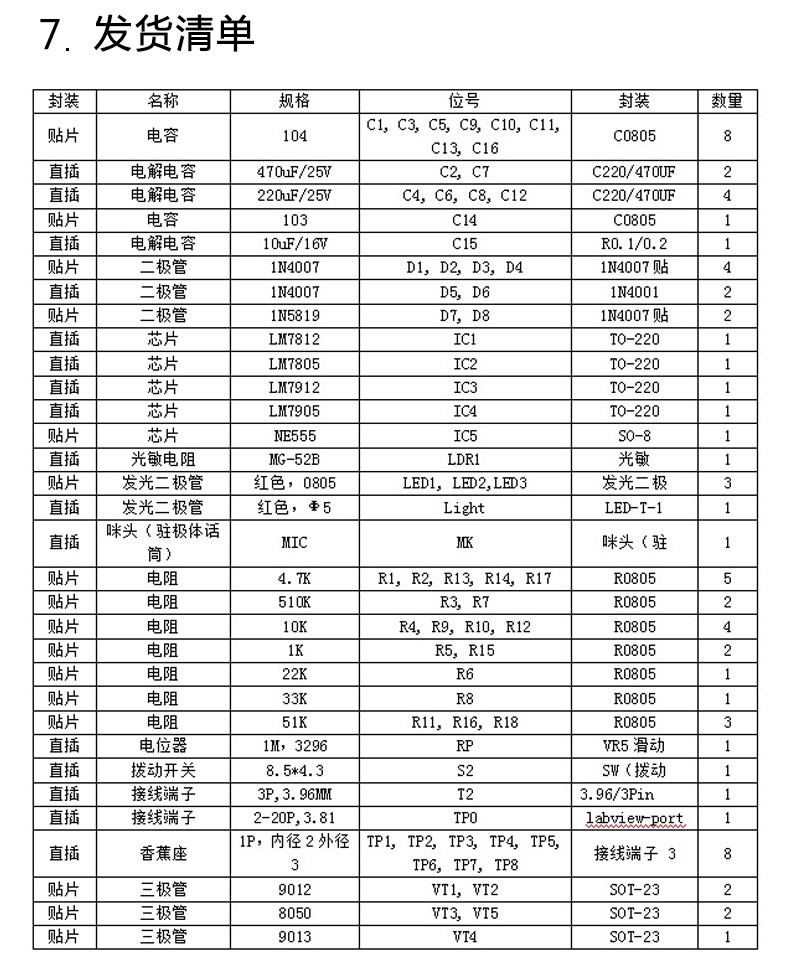 7. 发货清单

| 封装 | 名称 | 规格 | 位号 | 封装 | 数量 |
|---|---|---|---|---|---|
| 贴片 | 电容 | 104 | C1, C3, C5, C9, C10, C11, C13, C16 | C0805 | 8 |
| 直插 | 电解电容 | 470uF/25V | C2, C7 | C220/470UF | 2 |
| 直插 | 电解电容 | 220uF/25V | C4, C6, C8, C12 | C220/470UF | 4 |
| 贴片 | 电容 | 103 | C14 | C0805 | 1 |
| 直插 | 电解电容 | 10uF/16V | C15 | R0.1/0.2 | 1 |
| 贴片 | 二极管 | 1N4007 | D1, D2, D3, D4 | 1N4007贴 | 4 |
| 直插 | 二极管 | 1N4007 | D5, D6 | 1N4001 | 2 |
| 贴片 | 二极管 | 1N5819 | D7, D8 | 1N4007贴 | 2 |
| 直插 | 芯片 | LM7812 | IC1 | TO-220 | 1 |
| 直插 | 芯片 | LM7805 | IC2 | TO-220 | 1 |
| 直插 | 芯片 | LM7912 | IC3 | TO-220 | 1 |
| 直插 | 芯片 | LM7905 | IC4 | TO-220 | 1 |
| 贴片 | 芯片 | NE555 | IC5 | SO-8 | 1 |
| 直插 | 光敏电阻 | MG-52B | LDR1 | 光敏 | 1 |
| 贴片 | 发光二极管 | 红色，0805 | LED1, LED2,LED3 | 发光二极 | 3 |
| 直插 | 发光二极管 | 红色，Φ5 | Light | LED-T-1 | 1 |
| 直插 | 咪头（驻极体话筒） | MIC | MK | 咪头（驻 | 1 |
| 贴片 | 电阻 | 4.7K | R1, R2, R13, R14, R17 | R0805 | 5 |
| 贴片 | 电阻 | 510K | R3, R7 | R0805 | 2 |
| 贴片 | 电阻 | 10K | R4, R9, R10, R12 | R0805 | 4 |
| 贴片 | 电阻 | 1K | R5, R15 | R0805 | 2 |
| 贴片 | 电阻 | 22K | R6 | R0805 | 1 |
| 贴片 | 电阻 | 33K | R8 | R0805 | 1 |
| 贴片 | 电阻 | 51K | R11, R16, R18 | R0805 | 3 |
| 直插 | 电位器 | 1M，3296 | RP | VR5滑动 | 1 |
| 直插 | 拨动开关 | 8.5*4.3 | S2 | SW（拨动 | 1 |
| 直插 | 接线端子 | 3P,3.96MM | T2 | 3.96/3Pin | 1 |
| 直插 | 接线端子 | 2-20P,3.81 | TP0 | labview-port | 1 |
| 直插 | 香蕉座 | 1P，内径2外径3 | TP1, TP2, TP3, TP4, TP5, TP6, TP7, TP8 | 接线端子 3 | 8 |
| 贴片 | 三极管 | 9012 | VT1, VT2 | SOT-23 | 2 |
| 贴片 | 三极管 | 8050 | VT3, VT5 | SOT-23 | 2 |
| 贴片 | 三极管 | 9013 | VT4 | SOT-23 | 1 |